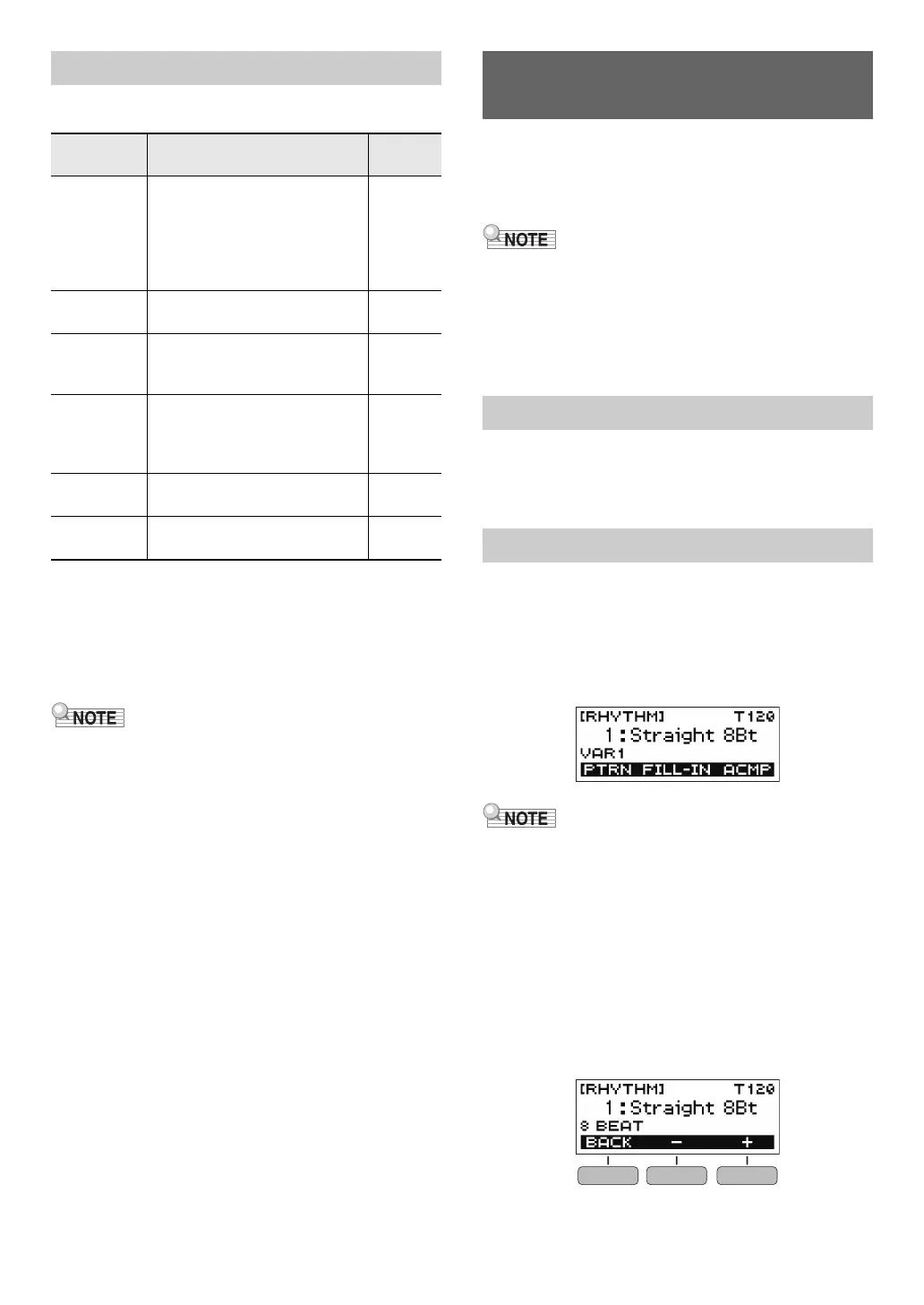 NOTE

NOTE

[RHYTHM] T120
1:Straight 8Bt
VAR1
PTRN FILL-IN ACMP

NOTE

[RHYTHM] T120
1:Straight 8Bt
8 BEAT
BACK - +